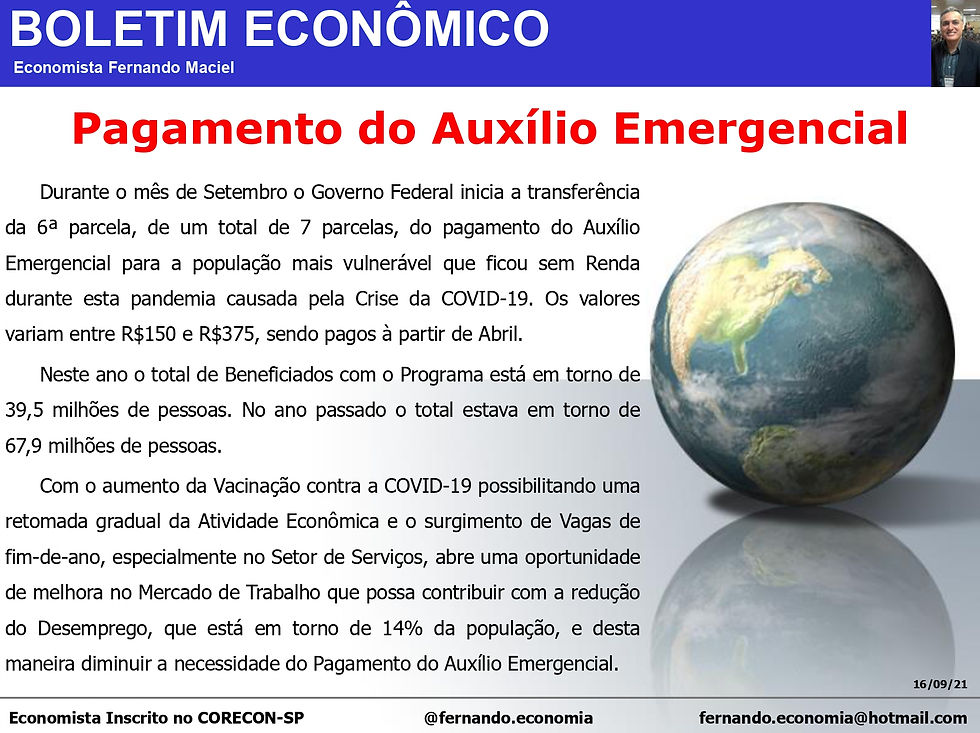 BOLETIM ECONÔMICO
Economista Fernando Maciel

Pagamento do Auxílio Emergencial

Durante o mês de Setembro o Governo Federal inicia a transferência da 6ª parcela, de um total de 7 parcelas, do pagamento do Auxílio Emergencial para a população mais vulnerável que ficou sem Renda durante esta pandemia causada pela Crise da COVID-19. Os valores variam entre R$150 e R$375, sendo pagos à partir de Abril.

Neste ano o total de Beneficiados com o Programa está em torno de 39,5 milhões de pessoas. No ano passado o total estava em torno de 67,9 milhões de pessoas.

Com o aumento da Vacinação contra a COVID-19 possibilitando uma retomada gradual da Atividade Econômica e o surgimento de Vagas de fim-de-ano, especialmente no Setor de Serviços, abre uma oportunidade de melhora no Mercado de Trabalho que possa contribuir com a redução do Desemprego, que está em torno de 14% da população, e desta maneira diminuir a necessidade do Pagamento do Auxílio Emergencial.

16/09/21

Economista Inscrito no CORECON-SP
@fernando.economia
fernando.economia@hotmail.com